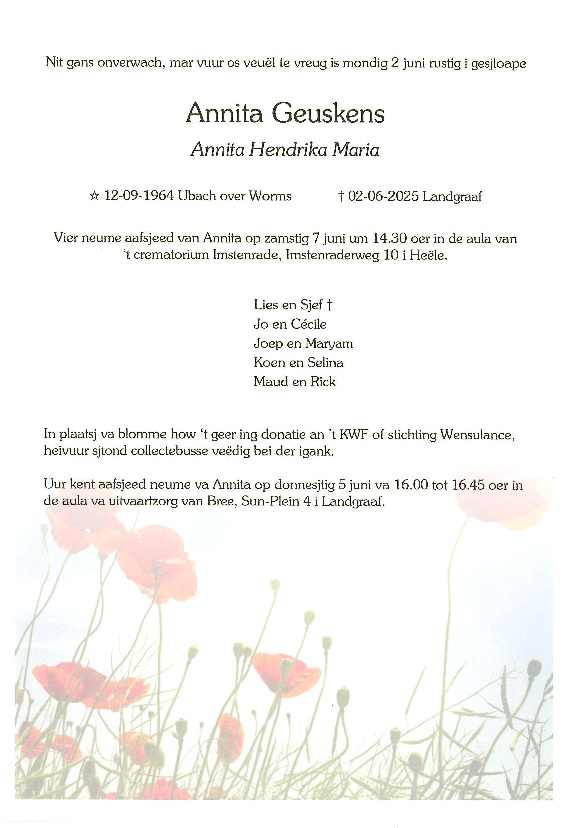 Nit gans onverwach, mar vuur os veuël te vreug is mondig 2 juni rustig i gesjloape

Annita Geuskens

Annita Hendrika Maria

☆ 12-09-1964 Ubach over Worms † 02-06-2025 Landgraaf

Vier neume aafsjeed van Annita op zamstig 7 juni um 14.30 oer in de aula van 't crematorium Imstenrade, Imstenraderweg 10 i Heële.

Lies en Sjef †
Jo en Cécile
Joep en Maryam
Koen en Selina
Maud en Rick

In plaatsj va blomme how 't geer ing donatie an 't KWF of stichting Wensulance, heivuur sjtond collectebusse veëdig bei der igank.

Uur kent aafsjeed neume va Annita op donnesjtig 5 juni va 16.00 tot 16.45 oer in de aula va uitvaartzorg van Bree, Sun-Plein 4 i Landgraaf.